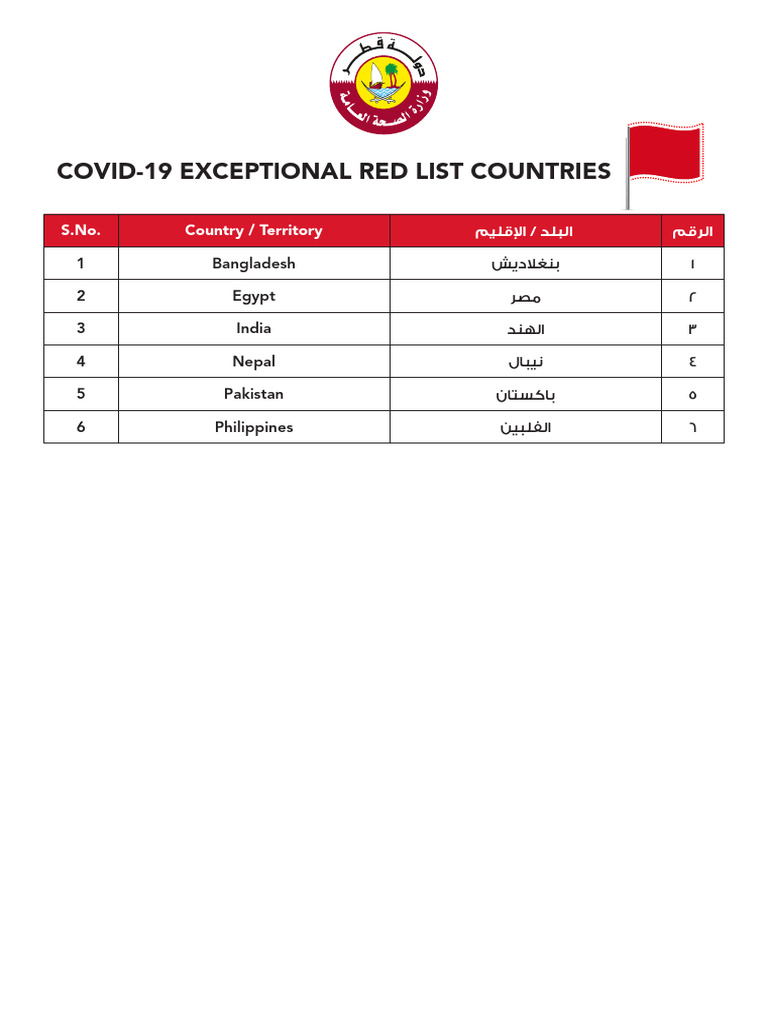 دولة قطر
وزارة الصحة العامة

COVID-19 EXCEPTIONAL RED LIST COUNTRIES

| S.No. | Country / Territory | البلد / الإقليم | الرقم |
|---|---|---|---|
| 1 | Bangladesh | بنغلاديش | ١ |
| 2 | Egypt | مصر | ٢ |
| 3 | India | الهند | ٣ |
| 4 | Nepal | نيبال | ٤ |
| 5 | Pakistan | باكستان | ٥ |
| 6 | Philippines | الفلبين | ٦ |